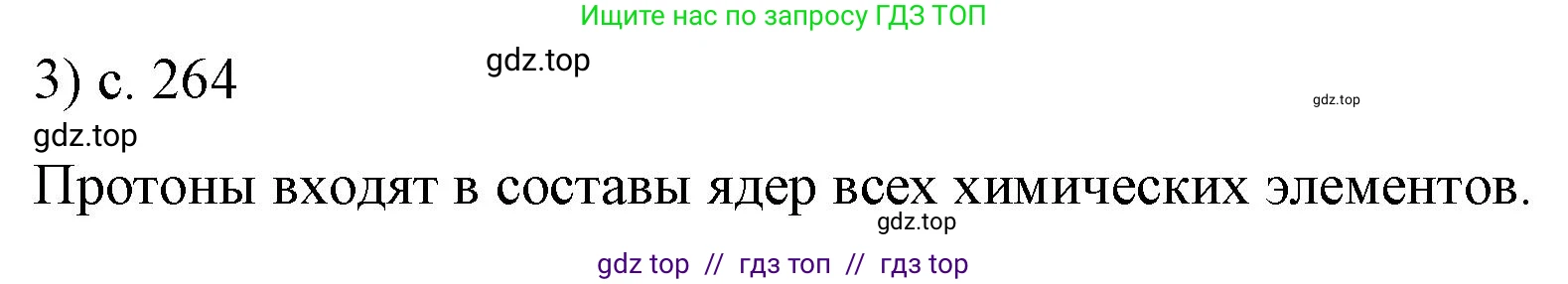 Ищите нас по запросу ГДЗ ТОП

3) с. 264

gdz.top

gdz.top

gdz.top

Протоны входят в составы ядер всех химических элементов.

gdz.top

gdz top // гдз топ // гдз top